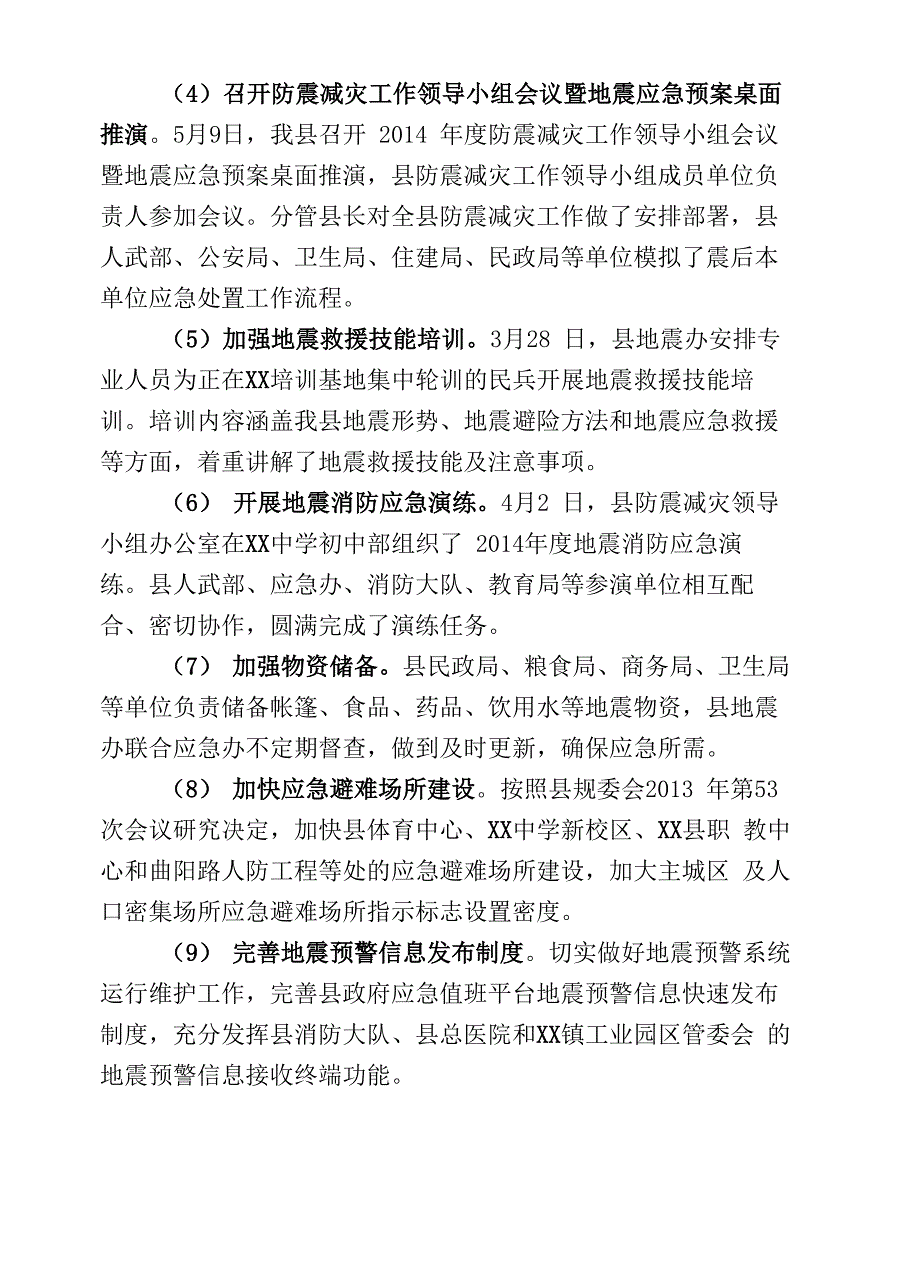 （4）召开防震减灾工作领导小组会议暨地震应急预案桌面推演。5月9日，我县召开 2014 年度防震减灾工作领导小组会议暨地震应急预案桌面推演，县防震减灾工作领导小组成员单位负责人参加会议。分管县长对全县防震减灾工作做了安排部署，县人武部、公安局、卫生局、住建局、民政局等单位模拟了震后本单位应急处置工作流程。

（5）加强地震救援技能培训。3月28 日，县地震办安排专业人员为正在XX培训基地集中轮训的民兵开展地震救援技能培训。培训内容涵盖我县地震形势、地震避险方法和地震应急救援等方面，着重讲解了地震救援技能及注意事项。

（6） 开展地震消防应急演练。4月2 日，县防震减灾领导小组办公室在XX中学初中部组织了 2014年度地震消防应急演练。县人武部、应急办、消防大队、教育局等参演单位相互配合、密切协作，圆满完成了演练任务。

（7） 加强物资储备。县民政局、粮食局、商务局、卫生局等单位负责储备帐篷、食品、药品、饮用水等地震物资，县地震办联合应急办不定期督查，做到及时更新，确保应急所需。

（8） 加快应急避难场所建设。按照县规委会2013 年第53次会议研究决定，加快县体育中心、XX中学新校区、XX县职 教中心和曲阳路人防工程等处的应急避难场所建设，加大主城区 及人口密集场所应急避难场所指示标志设置密度。

（9） 完善地震预警信息发布制度。切实做好地震预警系统运行维护工作，完善县政府应急值班平台地震预警信息快速发布制度，充分发挥县消防大队、县总医院和XX镇工业园区管委会 的地震预警信息接收终端功能。